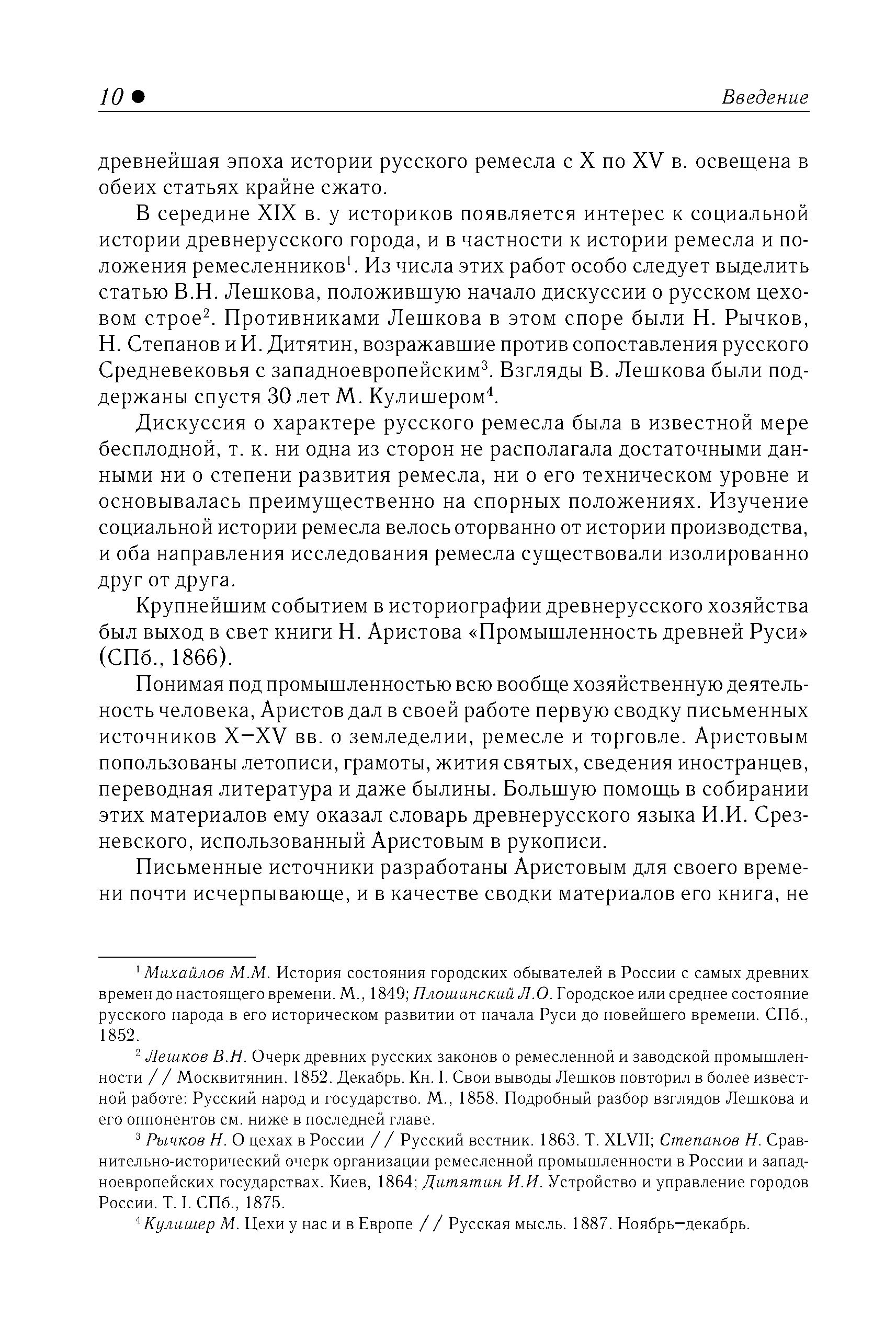 10 ● Введение

древнейшая эпоха истории русского ремесла с X по XV в. освещена в обеих статьях крайне сжато.

В середине XIX в. у историков появляется интерес к социальной истории древнерусского города, и в частности к истории ремесла и положения ремесленников$^1$. Из числа этих работ особо следует выделить статью В.Н. Лешкова, положившую начало дискуссии о русском цеховом строе$^2$. Противниками Лешкова в этом споре были Н. Рычков, Н. Степанов и И. Дитятин, возражавшие против сопоставления русского Средневековья с западноевропейским$^3$. Взгляды В. Лешкова были поддержаны спустя 30 лет М. Кулишером$^4$.

Дискуссия о характере русского ремесла была в известной мере бесплодной, т. к. ни одна из сторон не располагала достаточными данными ни о степени развития ремесла, ни о его техническом уровне и основывалась преимущественно на спорных положениях. Изучение социальной истории ремесла велось оторванно от истории производства, и оба направления исследования ремесла существовали изолированно друг от друга.

Крупнейшим событием в историографии древнерусского хозяйства был выход в свет книги Н. Аристова «Промышленность древней Руси» (СПб., 1866).

Понимая под промышленностью всю вообще хозяйственную деятельность человека, Аристов дал в своей работе первую сводку письменных источников X–XV вв. о земледелии, ремесле и торговле. Аристовым попользованы летописи, грамоты, жития святых, сведения иностранцев, переводная литература и даже былины. Большую помощь в собирании этих материалов ему оказал словарь древнерусского языка И.И. Срезневского, использованный Аристовым в рукописи.

Письменные источники разработаны Аристовым для своего времени почти исчерпывающе, и в качестве сводки материалов его книга, не

$^1$ Михайлов М.М. История состояния городских обывателей в России с самых древних времен до настоящего времени. М., 1849; Плошинский Л.О. Городское или среднее состояние русского народа в его историческом развитии от начала Руси до новейшего времени. СПб., 1852.

$^2$ Лешков В.Н. Очерк древних русских законов о ремесленной и заводской промышленности // Москвитянин. 1852. Декабрь. Кн. I. Свои выводы Лешков повторил в более известной работе: Русский народ и государство. М., 1858. Подробный разбор взглядов Лешкова и его оппонентов см. ниже в последней главе.

$^3$ Рычков Н. О цехах в России // Русский вестник. 1863. Т. XLVII; Степанов Н. Сравнительно-исторический очерк организации ремесленной промышленности в России и западноевропейских государствах. Киев, 1864; Дитятин И.И. Устройство и управление городов России. Т. I. СПб., 1875.

$^4$ Кулишер М. Цехи у нас и в Европе // Русская мысль. 1887. Ноябрь–декабрь.